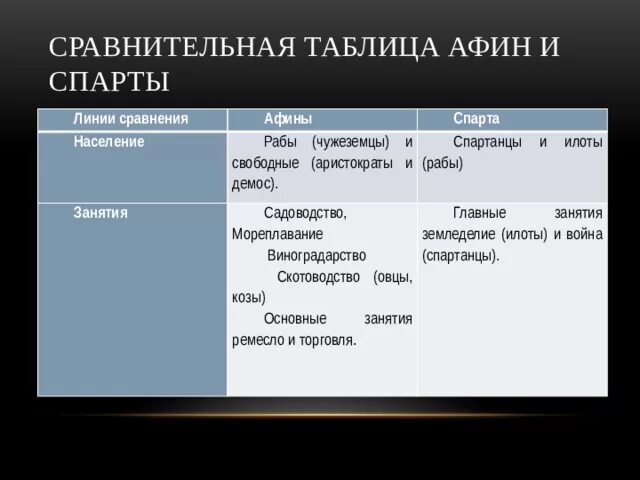 СРАВНИТЕЛЬНАЯ ТАБЛИЦА АФИН И СПАРТЫ

| Линии сравнения | Афины | Спарта |
|---|---|---|
| Население | Рабы (чужеземцы) и свободные (аристократы и демос). | Спартанцы и илоты (рабы) |
| Занятия | Садоводство, Мореплавание Виноградарство Скотоводство (овцы, козы) Основные занятия ремесло и торговля. | Главные занятия земледелие (илоты) и война (спартанцы). |